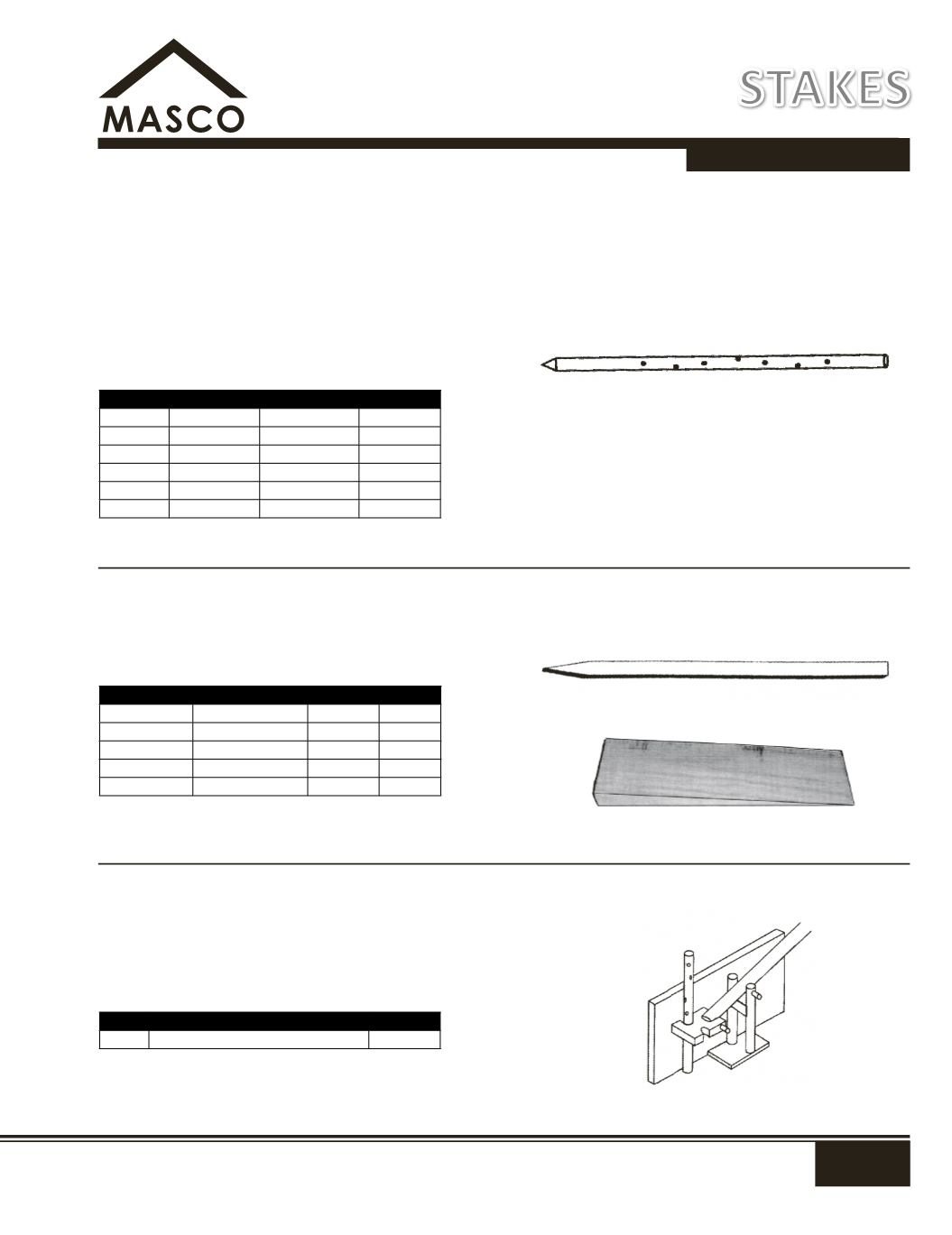 MASCO

STAKES